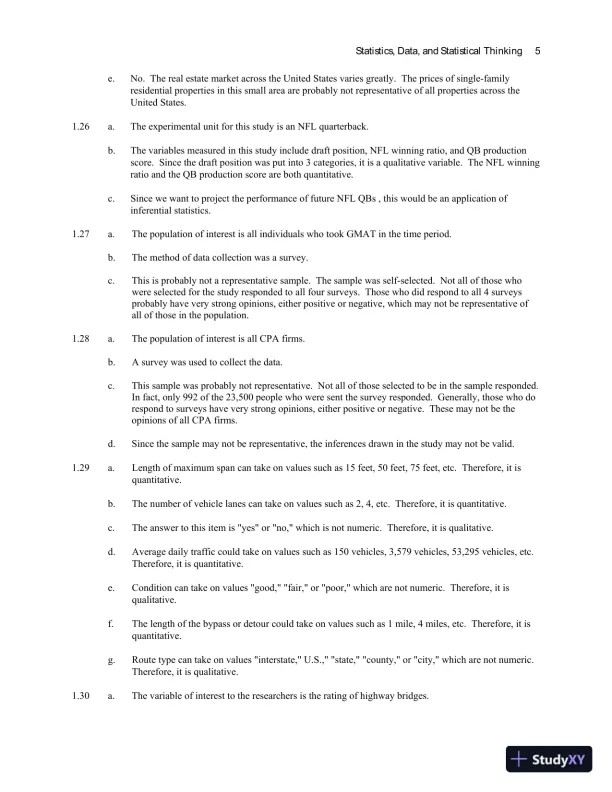 Statistics, Data, and Statistical Thinking 5

e. No. The real estate market across the United States varies greatly. The prices of single-family residential properties in this small area are probably not representative of all properties across the United States.

1.26 a. The experimental unit for this study is an NFL quarterback.

b. The variables measured in this study include draft position, NFL winning ratio, and QB production score. Since the draft position was put into 3 categories, it is a qualitative variable. The NFL winning ratio and the QB production score are both quantitative.

c. Since we want to project the performance of future NFL QBs , this would be an application of inferential statistics.

1.27 a. The population of interest is all individuals who took GMAT in the time period.

b. The method of data collection was a survey.

c. This is probably not a representative sample. The sample was self-selected. Not all of those who were selected for the study responded to all four surveys. Those who did respond to all 4 surveys probably have very strong opinions, either positive or negative, which may not be representative of all of those in the population.

1.28 a. The population of interest is all CPA firms.

b. A survey was used to collect the data.

c. This sample was probably not representative. Not all of those selected to be in the sample responded. In fact, only 992 of the 23,500 people who were sent the survey responded. Generally, those who do respond to surveys have very strong opinions, either positive or negative. These may not be the opinions of all CPA firms.

d. Since the sample may not be representative, the inferences drawn in the study may not be valid.

1.29 a. Length of maximum span can take on values such as 15 feet, 50 feet, 75 feet, etc. Therefore, it is quantitative.

b. The number of vehicle lanes can take on values such as 2, 4, etc. Therefore, it is quantitative.

c. The answer to this item is "yes" or "no," which is not numeric. Therefore, it is qualitative.

d. Average daily traffic could take on values such as 150 vehicles, 3,579 vehicles, 53,295 vehicles, etc. Therefore, it is quantitative.

e. Condition can take on values "good," "fair," or "poor," which are not numeric. Therefore, it is qualitative.

f. The length of the bypass or detour could take on values such as 1 mile, 4 miles, etc. Therefore, it is quantitative.

g. Route type can take on values "interstate," U.S.," "state," "county," or "city," which are not numeric. Therefore, it is qualitative.

1.30 a. The variable of interest to the researchers is the rating of highway bridges.

StudyXY